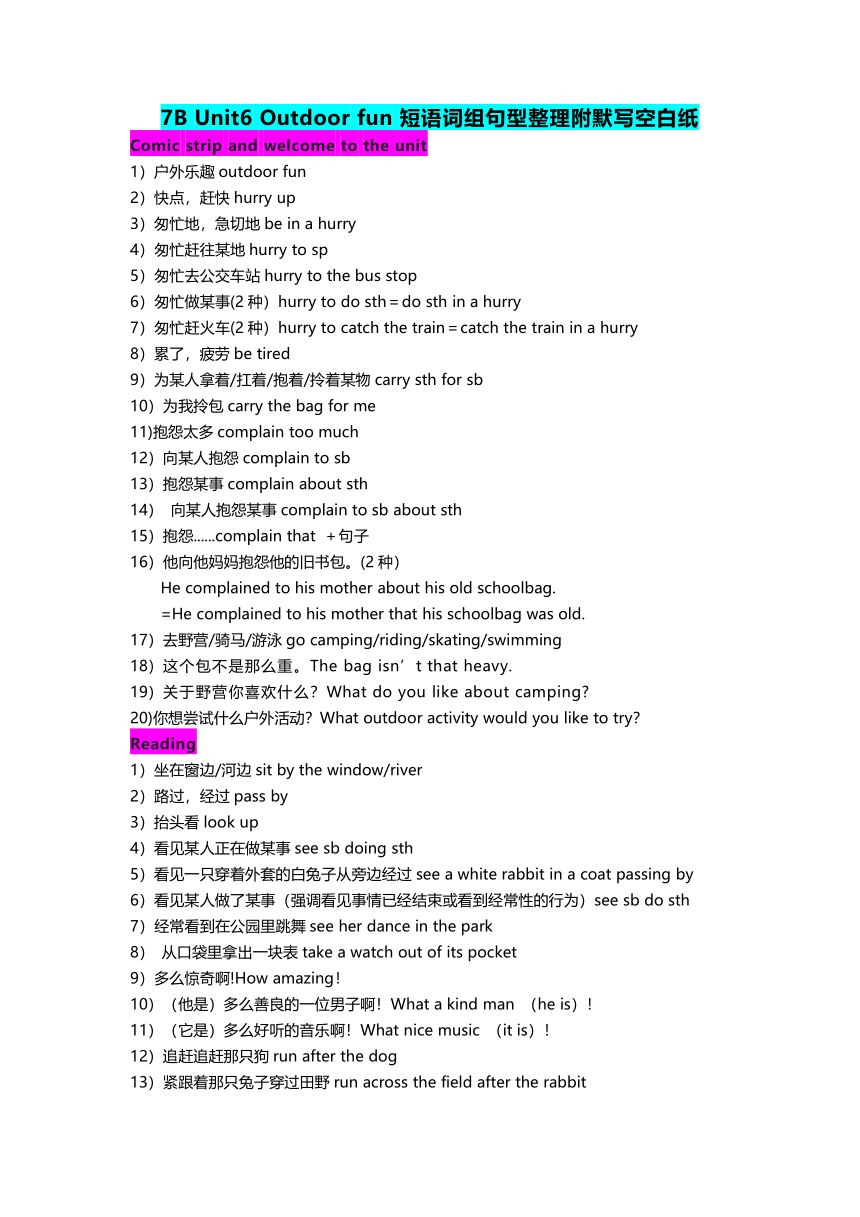 7B Unit6 Outdoor fun 短语词组句型整理附默写空白纸

Comic strip and welcome to the unit

1）户外乐趣 outdoor fun

2）快点，赶快 hurry up

3）匆忙地，急切地 be in a hurry

4）匆忙赶往某地 hurry to sp

5）匆忙去公交车站 hurry to the bus stop

6）匆忙做某事(2 种）hurry to do sth＝do sth in a hurry

7）匆忙赶火车(2 种）hurry to catch the train＝catch the train in a hurry

8）累了，疲劳 be tired

9）为某人拿着/扛着/抱着/拎着某物 carry sth for sb

10）为我拎包 carry the bag for me

11)抱怨太多 complain too much

12）向某人抱怨 complain to sb

13）抱怨某事 complain about sth

14） 向某人抱怨某事 complain to sb about sth

15）抱怨......complain that ＋句子

16）他向他妈妈抱怨他的旧书包。(2 种）
He complained to his mother about his old schoolbag.
=He complained to his mother that his schoolbag was old.

17）去野营/骑马/游泳 go camping/riding/skating/swimming

18）这个包不是那么重。The bag isn’t that heavy.

19）关于野营你喜欢什么？What do you like about camping?

20)你想尝试什么户外活动？What outdoor activity would you like to try?

Reading

1）坐在窗边/河边 sit by the window/river

2）路过，经过 pass by

3）抬头看 look up

4）看见某人正在做某事 see sb doing sth

5）看见一只穿着外套的白兔子从旁边经过 see a white rabbit in a coat passing by

6）看见某人做了某事（强调看见事情已经结束或看到经常性的行为）see sb do sth

7）经常看到在公园里跳舞 see her dance in the park

8） 从口袋里拿出一块表 take a watch out of its pocket

9）多么惊奇啊!How amazing!

10）（他是）多么善良的一位男子啊！What a kind man （he is）!

11）（它是）多么好听的音乐啊！What nice music （it is）!

12）追赶追赶那只狗 run after the dog

13）紧跟着那只兔子穿过田野 run across the field after the rabbit